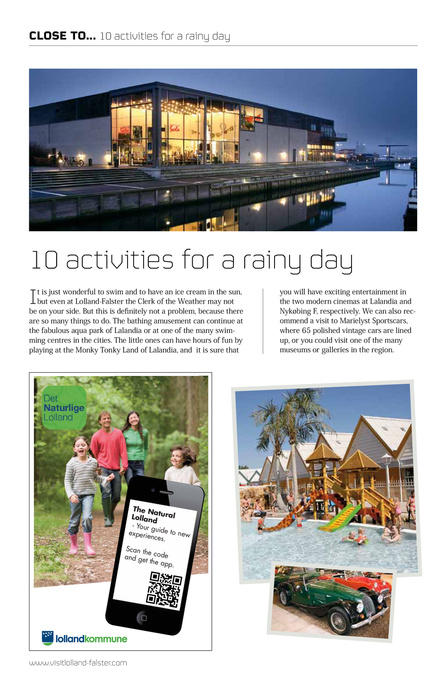 CLOSE TO... 10 activities for a rainy day

10 activities for a rainy day

It is just wonderful to swim and to have an ice cream in the sun, but even at Lolland-Falster the Clerk of the Weather may not be on your side. But this is definitely not a problem, because there are so many things to do. The bathing amusement can continue at the fabulous aqua park of Lalandia or at one of the many swimming centres in the cities. The little ones can have hours of fun by playing at the Monky Tonky Land of Lalandia, and it is sure that

you will have exciting entertainment in the two modern cinemas at Lalandia and Nykøbing F. respectively. We can also recommend a visit to Marielyst Sportscars, where 65 polished vintage cars are lined up, or you could visit one of the many museums or galleries in the region.

Det Naturlige Lolland

The Natural Lolland
- Your guide to new experiences.

Scan the code and get the app.

lollandkommune

www.visitlolland-falster.com